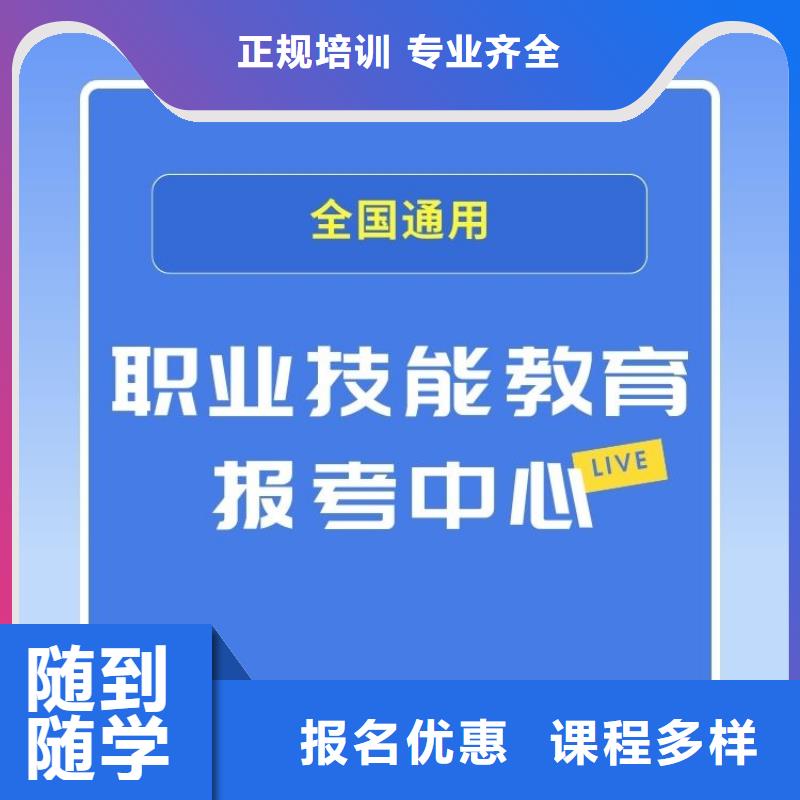 正规培训 专业齐全

全国通用

职业技能教育

报考中心

LIVE

随到随学

报名优惠 课程多样